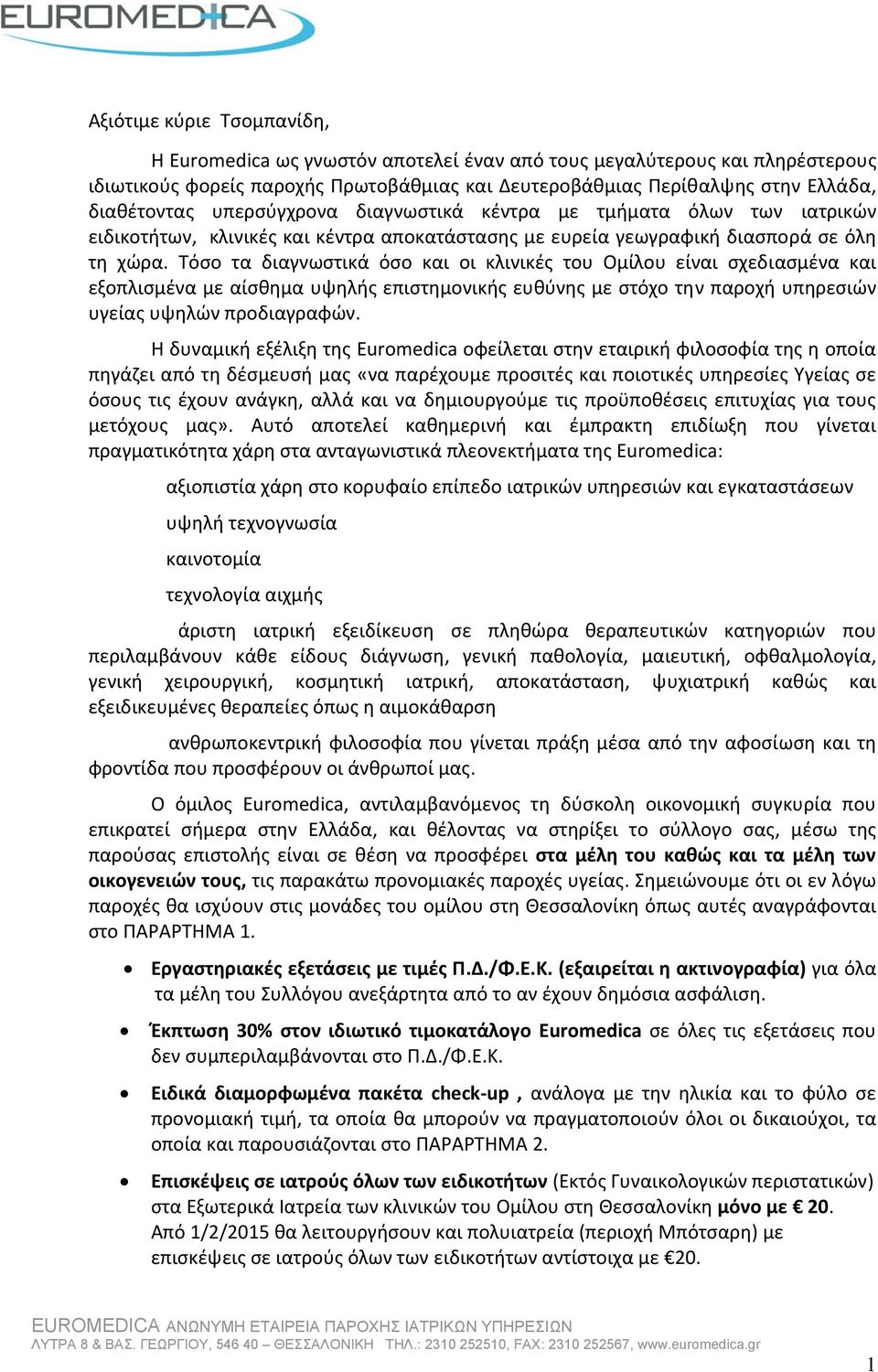 EUROMEDICA

Αξιότιμε κύριε Τσομπανίδη,

Η Euromedica ως γνωστόν αποτελεί έναν από τους μεγαλύτερους και πληρέστερους ιδιωτικούς φορείς παροχής Πρωτοβάθμιας και Δευτεροβάθμιας Περίθαλψης στην Ελλάδα, διαθέτοντας υπερσύγχρονα διαγνωστικά κέντρα με τμήματα όλων των ιατρικών ειδικοτήτων, κλινικές και κέντρα αποκατάστασης με ευρεία γεωγραφική διασπορά σε όλη τη χώρα. Τόσο τα διαγνωστικά όσο και οι κλινικές του Ομίλου είναι σχεδιασμένα και εξοπλισμένα με αίσθημα υψηλής επιστημονικής ευθύνης με στόχο την παροχή υπηρεσιών υγείας υψηλών προδιαγραφών.

Η δυναμική εξέλιξη της Euromedica οφείλεται στην εταιρική φιλοσοφία της η οποία πηγάζει από τη δέσμευσή μας «να παρέχουμε προσιτές και ποιοτικές υπηρεσίες Υγείας σε όσους τις έχουν ανάγκη, αλλά και να δημιουργούμε τις προϋποθέσεις επιτυχίας για τους μετόχους μας». Αυτό αποτελεί καθημερινή και έμπρακτη επιδίωξη που γίνεται πραγματικότητα χάρη στα ανταγωνιστικά πλεονεκτήματα της Euromedica:

αξιοπιστία χάρη στο κορυφαίο επίπεδο ιατρικών υπηρεσιών και εγκαταστάσεων

υψηλή τεχνογνωσία

καινοτομία

τεχνολογία αιχμής

άριστη ιατρική εξειδίκευση σε πληθώρα θεραπευτικών κατηγοριών που περιλαμβάνουν κάθε είδους διάγνωση, γενική παθολογία, μαιευτική, οφθαλμολογία, γενική χειρουργική, κοσμητική ιατρική, αποκατάσταση, ψυχιατρική καθώς και εξειδικευμένες θεραπείες όπως η αιμοκάθαρση

ανθρωποκεντρική φιλοσοφία που γίνεται πράξη μέσα από την αφοσίωση και τη φροντίδα που προσφέρουν οι άνθρωποί μας.

Ο όμιλος Euromedica, αντιλαμβανόμενος τη δύσκολη οικονομική συγκυρία που επικρατεί σήμερα στην Ελλάδα, και θέλοντας να στηρίξει το σύλλογο σας, μέσω της παρούσας επιστολής είναι σε θέση να προσφέρει στα μέλη του καθώς και τα μέλη των οικογενειών τους, τις παρακάτω προνομιακές παροχές υγείας. Σημειώνουμε ότι οι εν λόγω παροχές θα ισχύουν στις μονάδες του ομίλου στη Θεσσαλονίκη όπως αυτές αναγράφονται στο ΠΑΡΑΡΤΗΜΑ 1.

• Εργαστηριακές εξετάσεις με τιμές Π.Δ./Φ.Ε.Κ. (εξαιρείται η ακτινογραφία) για όλα τα μέλη του Συλλόγου ανεξάρτητα από το αν έχουν δημόσια ασφάλιση.

• Έκπτωση 30% στον ιδιωτικό τιμοκατάλογο Euromedica σε όλες τις εξετάσεις που δεν συμπεριλαμβάνονται στο Π.Δ./Φ.Ε.Κ.

• Ειδικά διαμορφωμένα πακέτα check-up , ανάλογα με την ηλικία και το φύλο σε προνομιακή τιμή, τα οποία θα μπορούν να πραγματοποιούν όλοι οι δικαιούχοι, τα οποία και παρουσιάζονται στο ΠΑΡΑΡΤΗΜΑ 2.

• Επισκέψεις σε ιατρούς όλων των ειδικοτήτων (Εκτός Γυναικολογικών περιστατικών) στα Εξωτερικά Ιατρεία των κλινικών του Ομίλου στη Θεσσαλονίκη μόνο με € 20. Από 1/2/2015 θα λειτουργήσουν και πολυιατρεία (περιοχή Μπότσαρη) με επισκέψεις σε ιατρούς όλων των ειδικοτήτων αντίστοιχα με €20.

EUROMEDICA ΑΝΩΝΥΜΗ ΕΤΑΙΡΕΙΑ ΠΑΡΟΧΗΣ ΙΑΤΡΙΚΩΝ ΥΠΗΡΕΣΙΩΝ
ΛΥΤΡΑ 8 & ΒΑΣ. ΓΕΩΡΓΙΟΥ, 546 40 – ΘΕΣΣΑΛΟΝΙΚΗ ΤΗΛ.: 2310 252510, FAX: 2310 252567, www.euromedica.gr

1